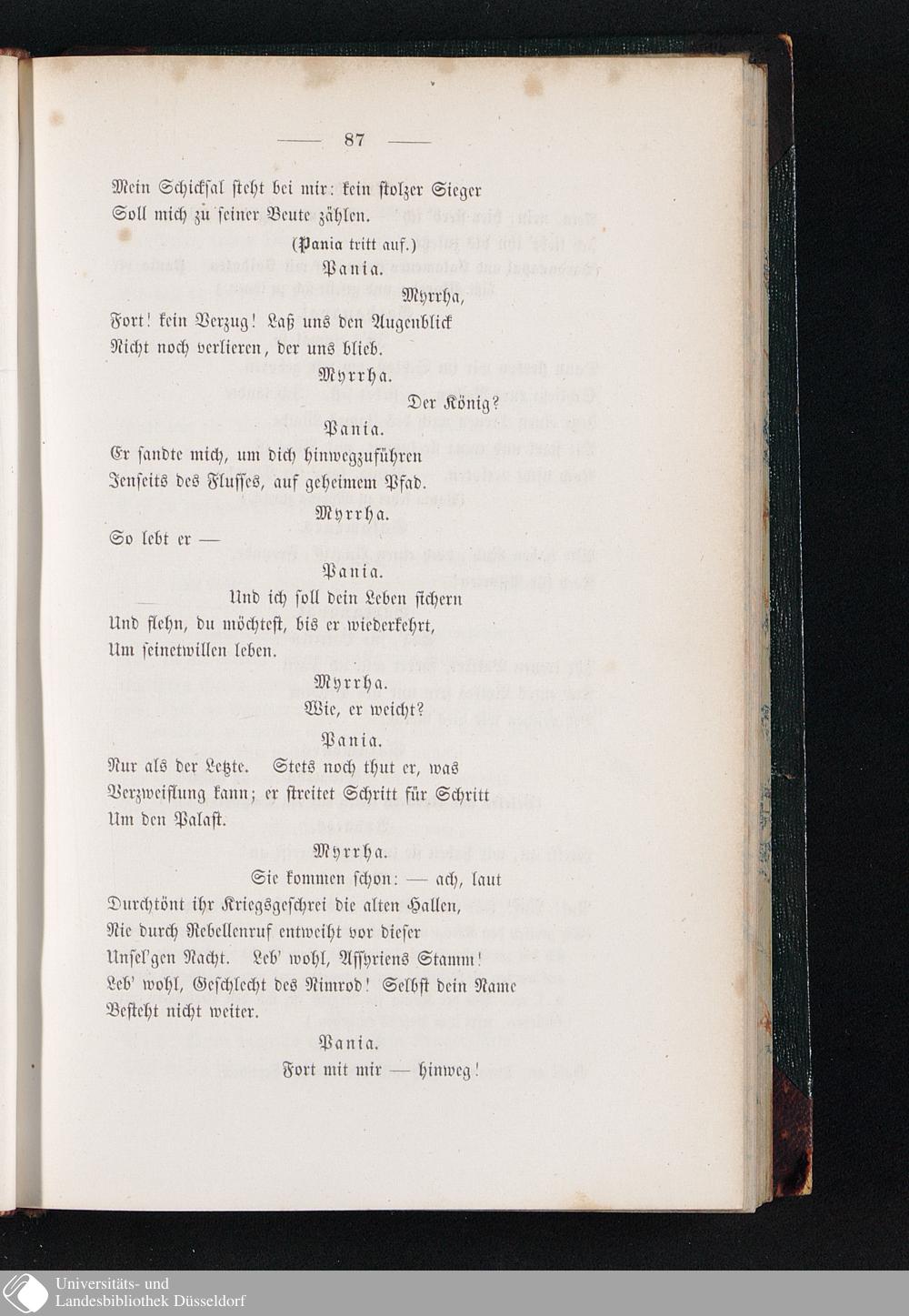 — 87 —

Mein Schicksal steht bei mir: kein stolzer Sieger
Soll mich zu seiner Beute zählen.

(Pania tritt auf.)

Pania.

Myrrha,
Fort! kein Verzug! Laß uns den Augenblick
Nicht noch verlieren, der uns blieb.

Myrrha.

Der König?

Pania.

Er sandte mich, um dich hinwegzuführen
Jenseits des Flusses, auf geheimem Pfad.

Myrrha.

So lebt er —

Pania.

Und ich soll dein Leben sichern
Und flehn, du möchtest, bis er wiederkehrt,
Um seinetwillen leben.

Myrrha.

Wie, er weicht?

Pania.

Nur als der Letzte. Stets noch thut er, was
Verzweiflung kann; er streitet Schritt für Schritt
Um den Palast.

Myrrha.

Sie kommen schon: — ach, laut
Durchtönt ihr Kriegsgeschrei die alten Hallen,
Nie durch Rebellenruf entweiht vor dieser
Unsel'gen Nacht. Leb' wohl, Assyriens Stamm!
Leb' wohl, Geschlecht des Nimrod! Selbst dein Name
Besteht nicht weiter.

Pania.

Fort mit mir — hinweg!

Universitäts- und
Landesbibliothek Düsseldorf